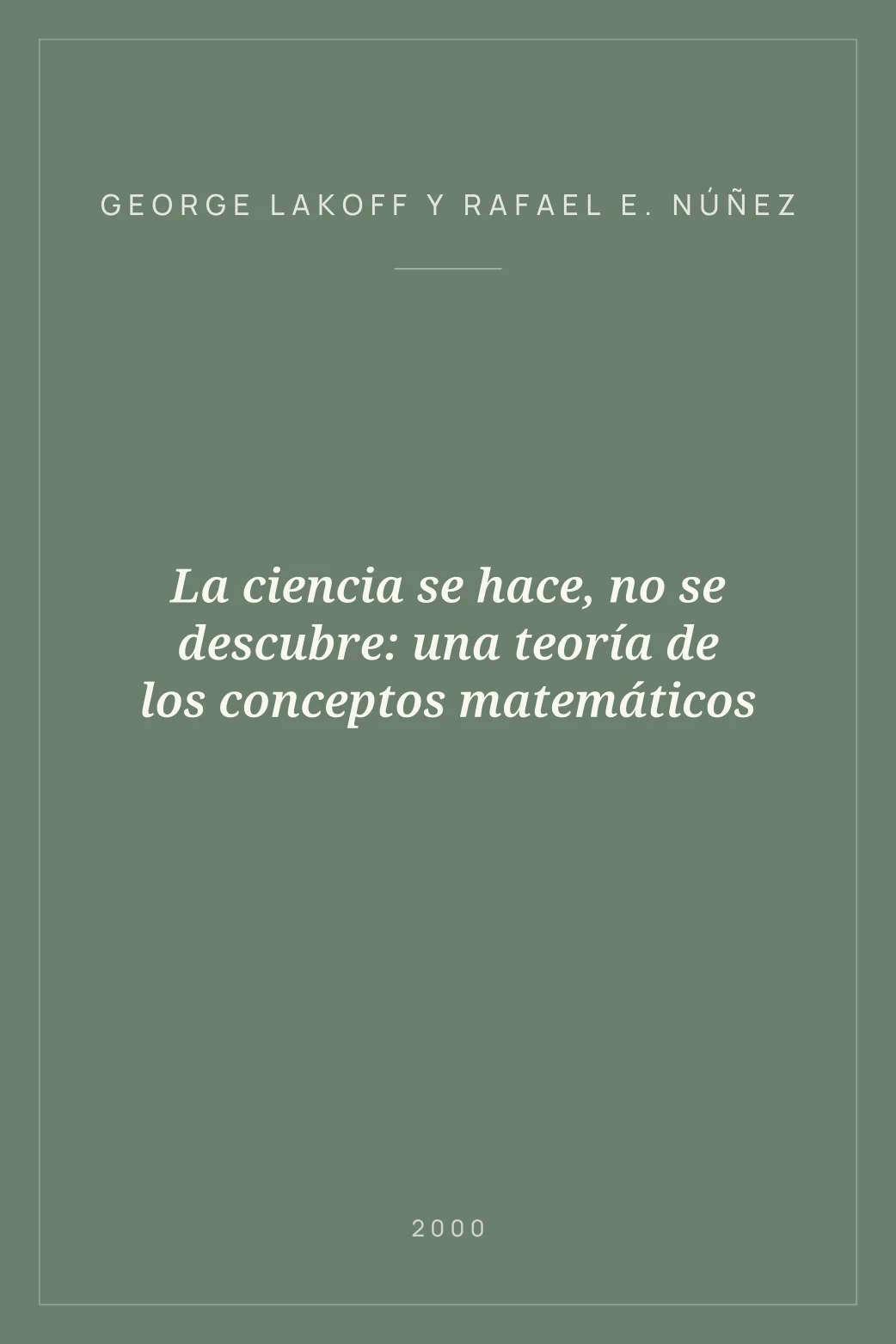 GEORGE LAKOFF Y RAFAEL E. NÚÑEZ

La ciencia se hace, no se descubre: una teoría de los conceptos matemáticos

2000